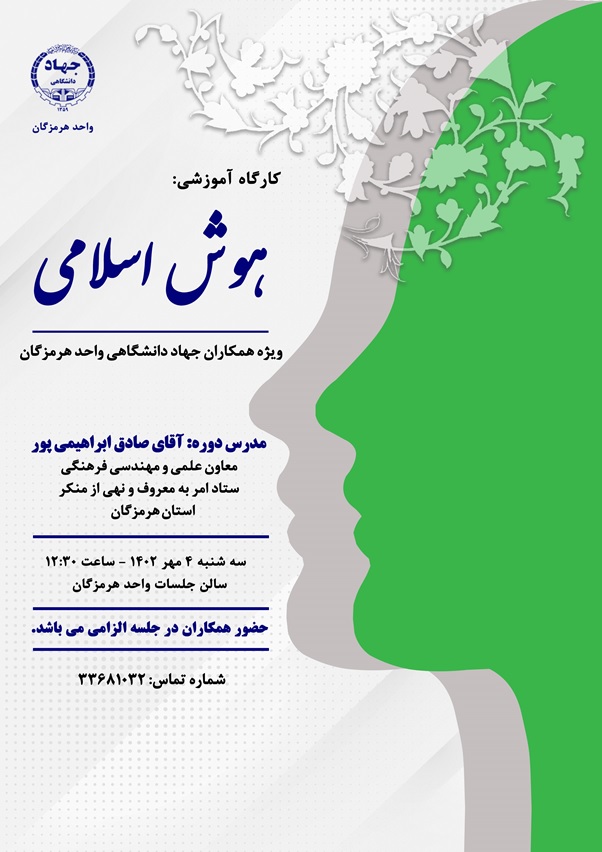 جهاد دانشگاهی
۱۳۵۹
واحد هرمزگان

کارگاه آموزشی:

هوش اسلامی

ویژه همکاران جهاد دانشگاهی واحد هرمزگان

مدرس دوره: آقای صادق ابراهیمی پور
معاون علمی و مهندسی فرهنگی
ستاد امر به معروف و نهی از منکر
استان هرمزگان

سه شنبه ۴ مهر ۱۴۰۲ - ساعت ۱۲:۳۰
سالن جلسات واحد هرمزگان

حضور همکاران در جلسه الزامی می باشد.

شماره تماس: ۳۳۶۸۱۰۳۲